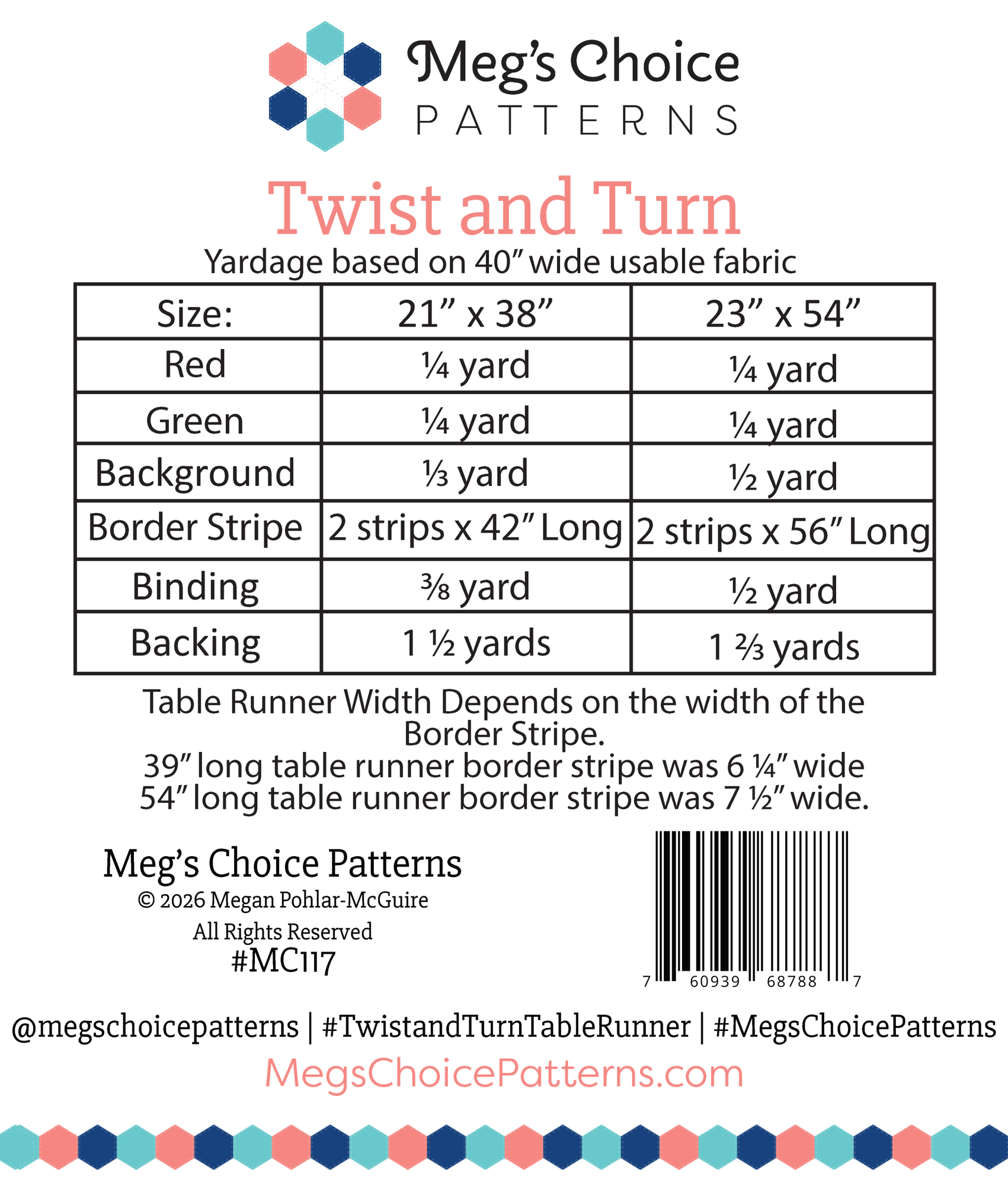 Meg's Choice
PATTERNS

Twist and Turn

Yardage based on 40" wide usable fabric

| Size: | 21" x 38" | 23" x 54" |
|---|---|---|
| Red | ¼ yard | ¼ yard |
| Green | ¼ yard | ¼ yard |
| Background | ⅓ yard | ½ yard |
| Border Stripe | 2 strips x 42" Long | 2 strips x 56" Long |
| Binding | ⅜ yard | ½ yard |
| Backing | 1 ½ yards | 1 ⅔ yards |

Table Runner Width Depends on the width of the Border Stripe.
39" long table runner border stripe was 6 ¼" wide
54" long table runner border stripe was 7 ½" wide.

Meg's Choice Patterns
© 2026 Megan Pohlar-McGuire
All Rights Reserved
#MC117

7 60939 68788 7

@megschoicepatterns | #TwistandTurnTableRunner | #MegsChoicePatterns

MegsChoicePatterns.com